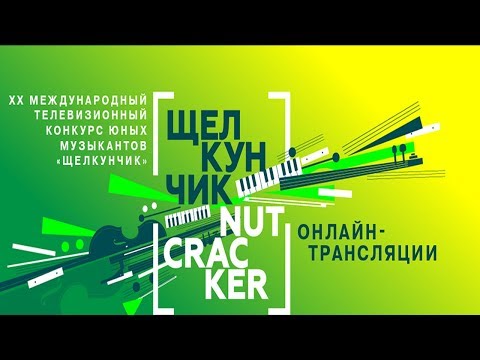 XX МЕЖДУНАРОДНЫЙ ТЕЛЕВИЗИОННЫЙ КОНКУРС ЮНЫХ МУЗЫКАНТОВ «ЩЕЛКУНЧИК»

ЩЕЛ
КУН
ЧИК
NUT
CRAC
KER

ОНЛАЙН-ТРАНСЛЯЦИИ